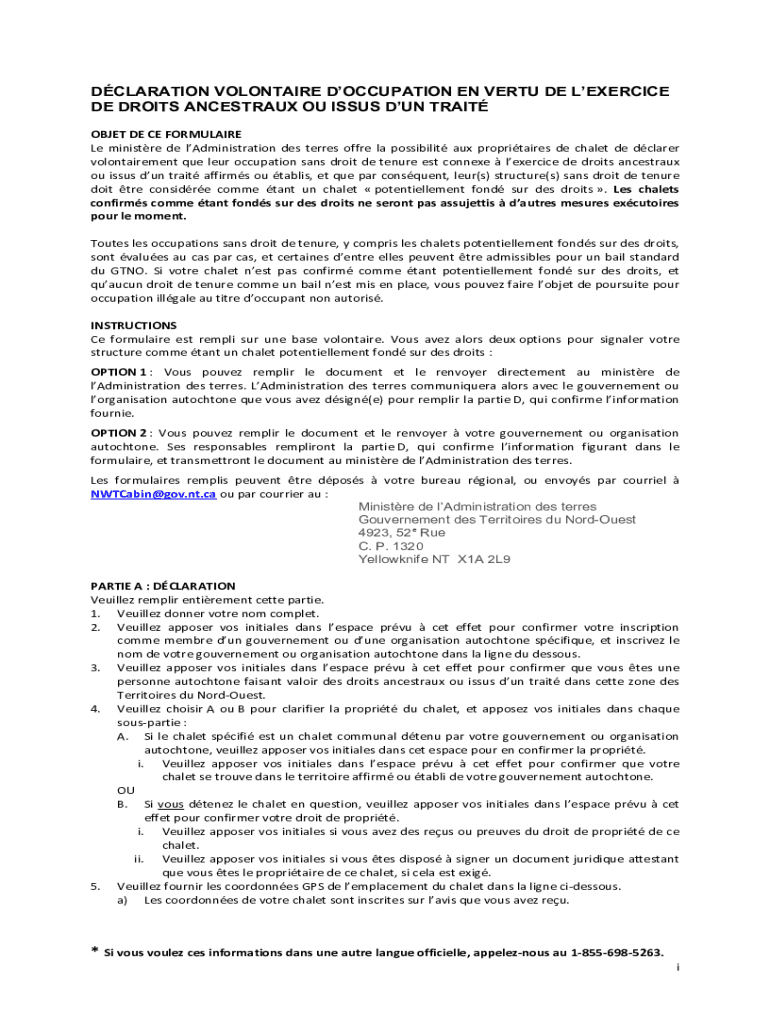 DÉCLARATION VOLONTAIRE D'OCCUPATION EN VERTU DE L'EXERCICE DE DROITS ANCESTRAUX OU ISSUS D'UN TRAITÉ

OBJET DE CE FORMULAIRE
Le ministère de l'Administration des terres offre la possibilité aux propriétaires de chalet de déclarer volontairement que leur occupation sans droit de tenure est connexe à l'exercice de droits ancestraux ou issus d'un traité affirmés ou établis, et que par conséquent, leur(s) structure(s) sans droit de tenure doit être considérée comme étant un chalet « potentiellement fondé sur des droits ». Les chalets confirmés comme étant fondés sur des droits ne seront pas assujettis à d'autres mesures exécutoires pour le moment.

Toutes les occupations sans droit de tenure, y compris les chalets potentiellement fondés sur des droits, sont évaluées au cas par cas, et certaines d'entre elles peuvent être admissibles pour un bail standard du GTNO. Si votre chalet n'est pas confirmé comme étant potentiellement fondé sur des droits, et qu'aucun droit de tenure comme un bail n'est mis en place, vous pouvez faire l'objet de poursuite pour occupation illégale au titre d'occupant non autorisé.

INSTRUCTIONS
Ce formulaire est rempli sur une base volontaire. Vous avez alors deux options pour signaler votre structure comme étant un chalet potentiellement fondé sur des droits :

OPTION 1 : Vous pouvez remplir le document et le renvoyer directement au ministère de l'Administration des terres. L'Administration des terres communiquera alors avec le gouvernement ou l'organisation autochtone que vous avez désigné(e) pour remplir la partie D, qui confirme l'information fournie.

OPTION 2 : Vous pouvez remplir le document et le renvoyer à votre gouvernement ou organisation autochtone. Ses responsables rempliront la partie D, qui confirme l'information figurant dans le formulaire, et transmettront le document au ministère de l'Administration des terres.

Les formulaires remplis peuvent être déposés à votre bureau régional, ou envoyés par courriel à NWTCabin@gov.nt.ca ou par courrier au :

Ministère de l'Administration des terres
Gouvernement des Territoires du Nord-Ouest
4923, 52e Rue
C. P. 1320
Yellowknife NT X1A 2L9

PARTIE A : DÉCLARATION
Veuillez remplir entièrement cette partie.
1. Veuillez donner votre nom complet.
2. Veuillez apposer vos initiales dans l'espace prévu à cet effet pour confirmer votre inscription comme membre d'un gouvernement ou d'une organisation autochtone spécifique, et inscrivez le nom de votre gouvernement ou organisation autochtone dans la ligne du dessous.
3. Veuillez apposer vos initiales dans l'espace prévu à cet effet pour confirmer que vous êtes une personne autochtone faisant valoir des droits ancestraux ou issus d'un traité dans cette zone des Territoires du Nord-Ouest.
4. Veuillez choisir A ou B pour clarifier la propriété du chalet, et apposez vos initiales dans chaque sous-partie :
A. Si le chalet spécifié est un chalet communal détenu par votre gouvernement ou organisation autochtone, veuillez apposer vos initiales dans cet espace pour en confirmer la propriété.
i. Veuillez apposer vos initiales dans l'espace prévu à cet effet pour confirmer que votre chalet se trouve dans le territoire affirmé ou établi de votre gouvernement autochtone.
OU
B. Si vous détenez le chalet en question, veuillez apposer vos initiales dans l'espace prévu à cet effet pour confirmer votre droit de propriété.
i. Veuillez apposer vos initiales si vous avez des reçus ou preuves du droit de propriété de ce chalet.
ii. Veuillez apposer vos initiales si vous êtes disposé à signer un document juridique attestant que vous êtes le propriétaire de ce chalet, si cela est exigé.
5. Veuillez fournir les coordonnées GPS de l'emplacement du chalet dans la ligne ci-dessous.
a) Les coordonnées de votre chalet sont inscrites sur l'avis que vous avez reçu.

* Si vous voulez ces informations dans une autre langue officielle, appelez-nous au 1-855-698-5263.
i